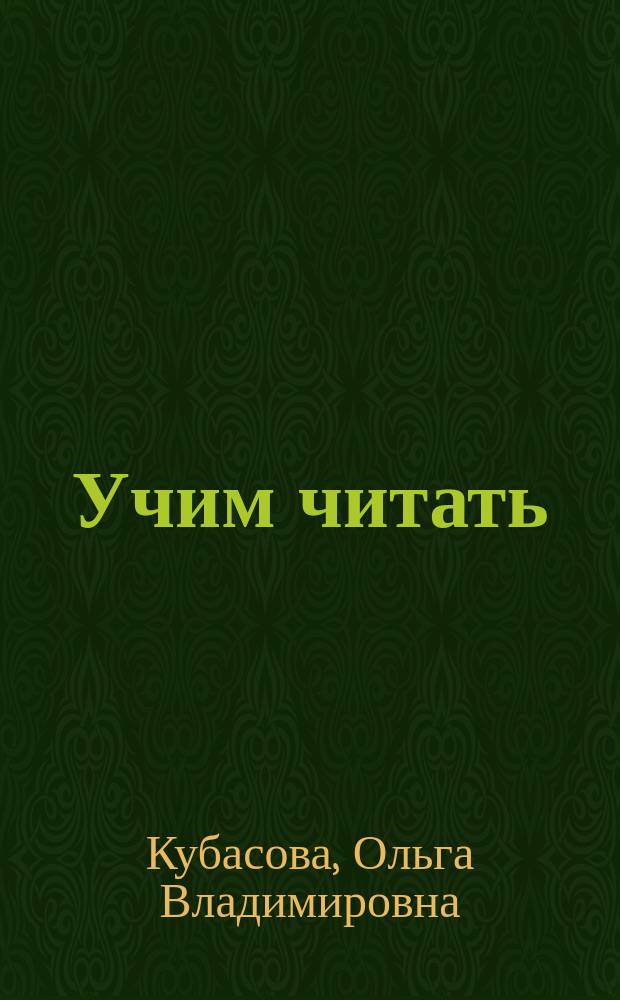 Учим читать

Кубасова, Ольга Владимировна